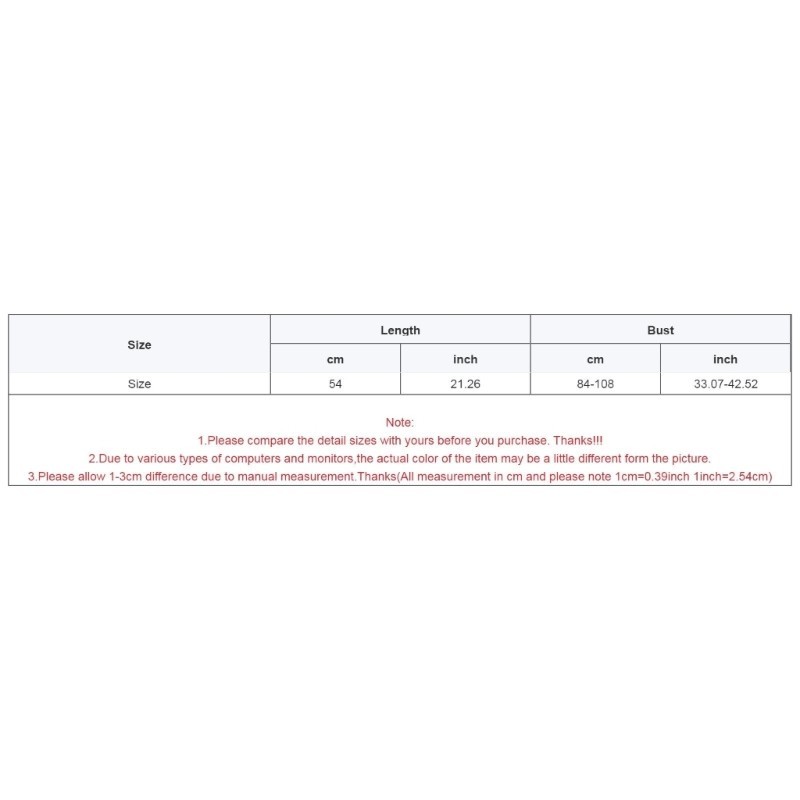 | Size | Length | | Bust | |
|---|---|---|---|---|
| | cm | inch | cm | inch |
| Size | 54 | 21.26 | 84-108 | 33.07-42.52 |

Note:
1.Please compare the detail sizes with yours before you purchase. Thanks!!!
2.Due to various types of computers and monitors,the actual color of the item may be a little different form the picture.
3.Please allow 1-3cm difference due to manual measurement.Thanks(All measurement in cm and please note 1cm=0.39inch 1inch=2.54cm)